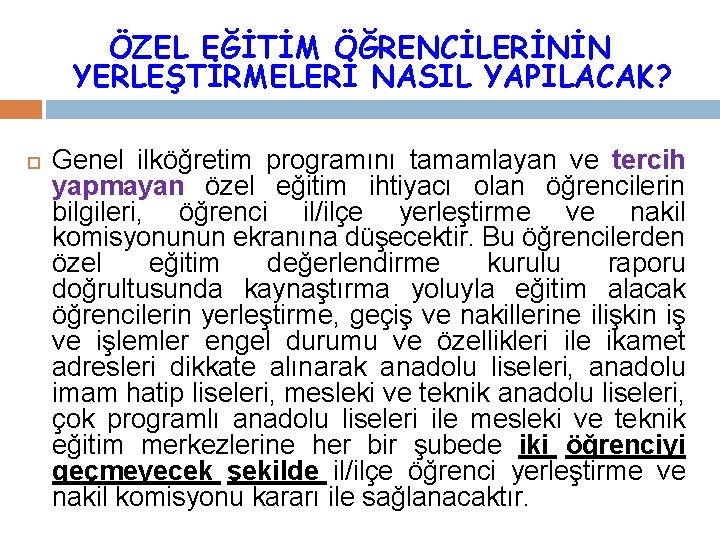 ÖZEL EĞİTİM ÖĞRENCİLERİNİN YERLEŞTİRMELERİ NASIL YAPILACAK?

Genel ilköğretim programını tamamlayan ve tercih yapmayan özel eğitim ihtiyacı olan öğrencilerin bilgileri, öğrenci il/ilçe yerleştirme ve nakil komisyonunun ekranına düşecektir. Bu öğrencilerden özel eğitim değerlendirme kurulu raporu doğrultusunda kaynaştırma yoluyla eğitim alacak öğrencilerin yerleştirme, geçiş ve nakillerine ilişkin iş ve işlemler engel durumu ve özellikleri ile ikamet adresleri dikkate alınarak anadolu liseleri, anadolu imam hatip liseleri, mesleki ve teknik anadolu liseleri, çok programlı anadolu liseleri ile mesleki ve teknik eğitim merkezlerine her bir şubede iki öğrenciyi geçmeyecek şekilde il/ilçe öğrenci yerleştirme ve nakil komisyonu kararı ile sağlanacaktır.